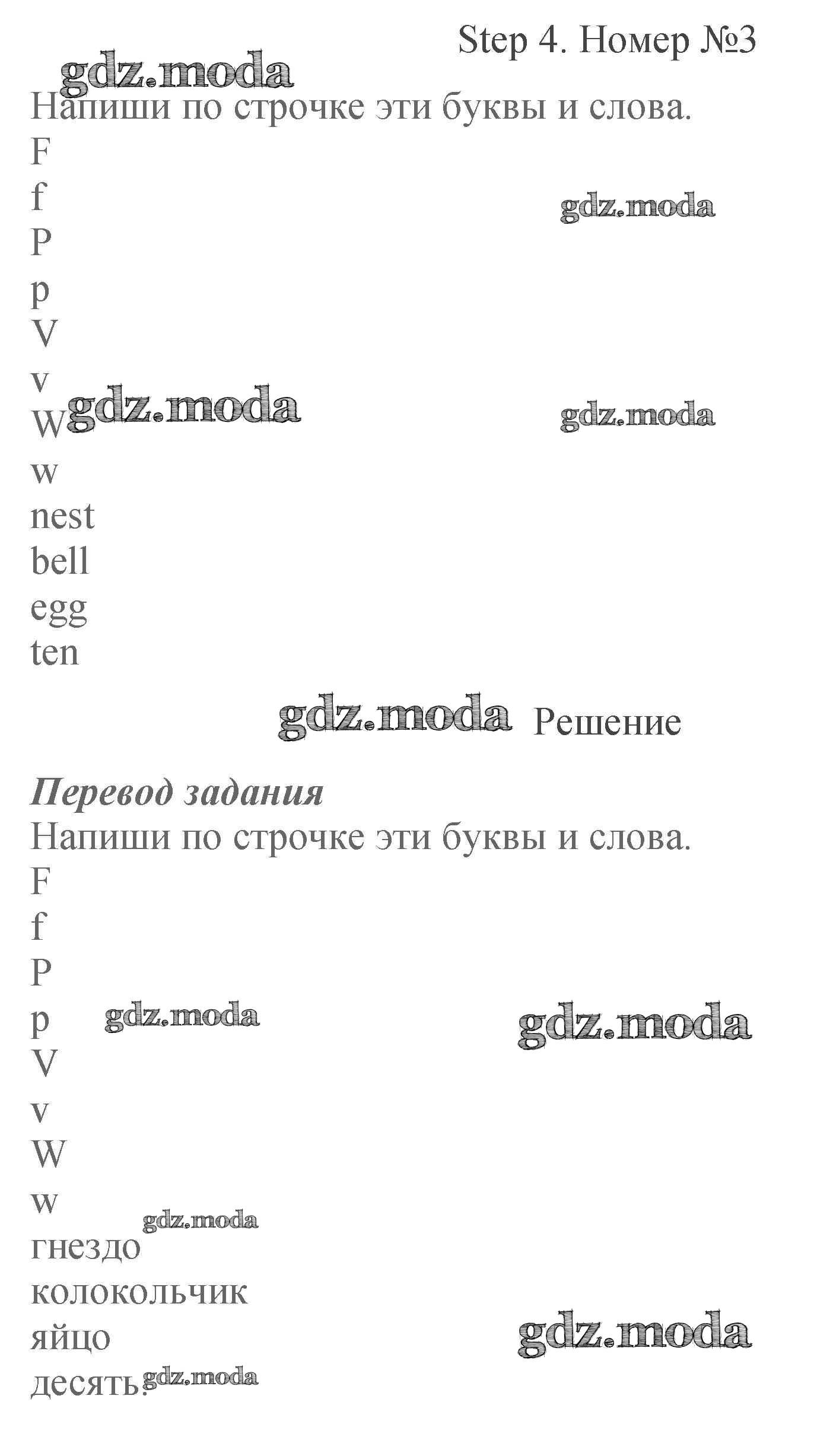 Step 4. Номер №3

Напиши по строчке эти буквы и слова.
F
f
P
p
V
v
W
w
nest
bell
egg
ten

Решение

Перевод задания
Напиши по строчке эти буквы и слова.
F
f
P
p
V
v
W
w
гнездо
колокольчик
яйцо
десять.

gdz.moda